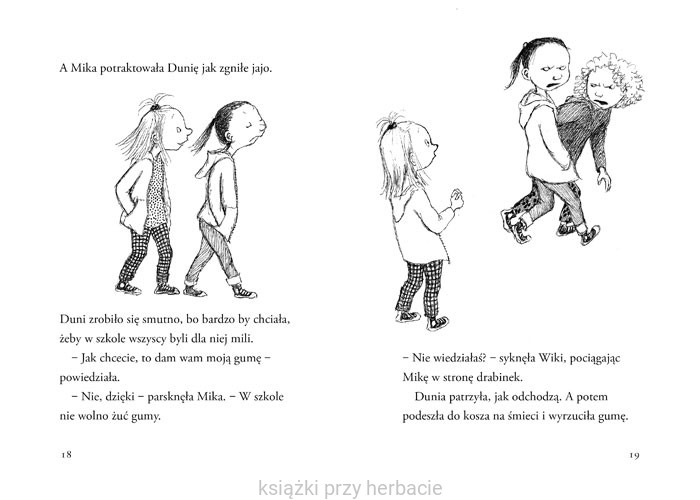 A Mika potraktowała Dunię jak zgniłe jajo.

Duni zrobiło się smutno, bo bardzo by chciała, żeby w szkole wszyscy byli dla niej mili.

– Jak chcecie, to dam wam moją gumę – powiedziała.

– Nie, dzięki – parsknęła Mika. – W szkole nie wolno żuć gumy.

18

– Nie wiedziałaś? – syknęła Wiki, pociągając Mikę w stronę drabinek.

Dunia patrzyła, jak odchodzą. A potem podeszła do kosza na śmieci i wyrzuciła gumę.

19

książki przy herbacie